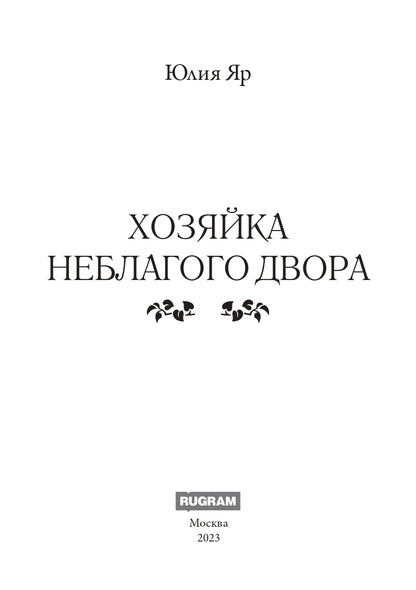 Юлия Яр

ХОЗЯЙКА НЕБЛАГОГО ДВОРА

RUGRAM

Москва
2023